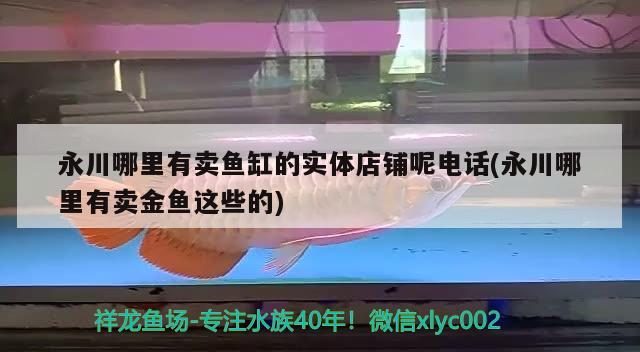 永川哪里有卖鱼缸的实体店铺呢电话(永川哪里有卖金鱼这些的)

祥龙鱼场-专注水族40年！微信xlyc002